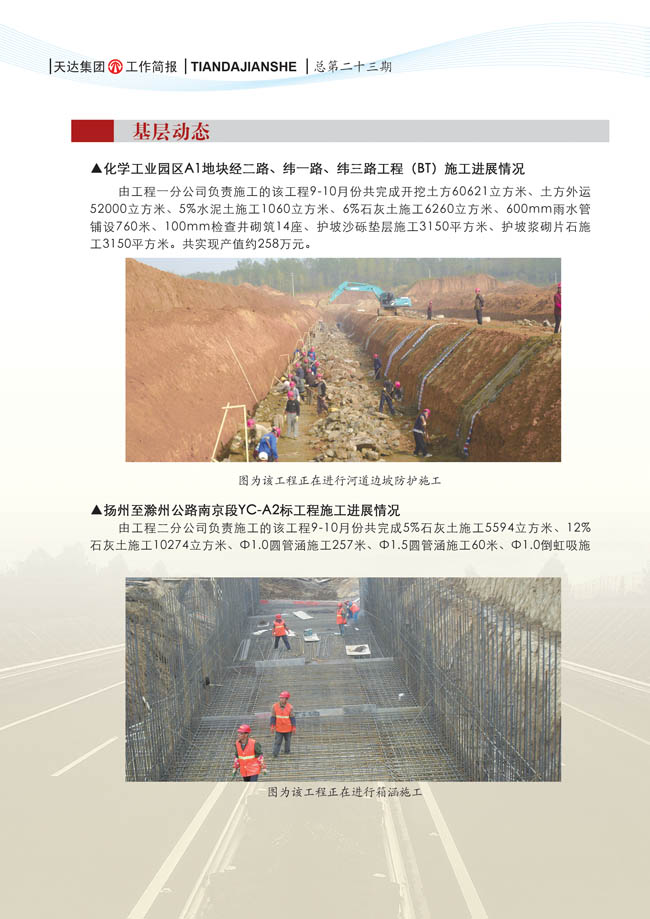 天达集团 工作简报 | TIANDAJIANSHE | 总第二十三期

基层动态

▲化学工业园区A1地块经二路、纬一路、纬三路工程（BT）施工进展情况

由工程一分公司负责施工的该工程9-10月份共完成开挖土方60621立方米、土方外运52000立方米、5%水泥土施工1060立方米、6%石灰土施工6260立方米、600mm雨水管铺设760米、100mm检查井砌筑14座、护坡沙砾垫层施工3150平方米、护坡浆砌片石施工3150平方米。共实现产值约258万元。

图为该工程正在进行河道边坡防护施工

▲扬州至滁州公路南京段YC-A2标工程施工进展情况

由工程二分公司负责施工的该工程9-10月份共完成5%石灰土施工5594立方米、12%石灰土施工10274立方米、Φ1.0圆管涵施工257米、Φ1.5圆管涵施工60米、Φ1.0倒虹吸施

图为该工程正在进行箱涵施工